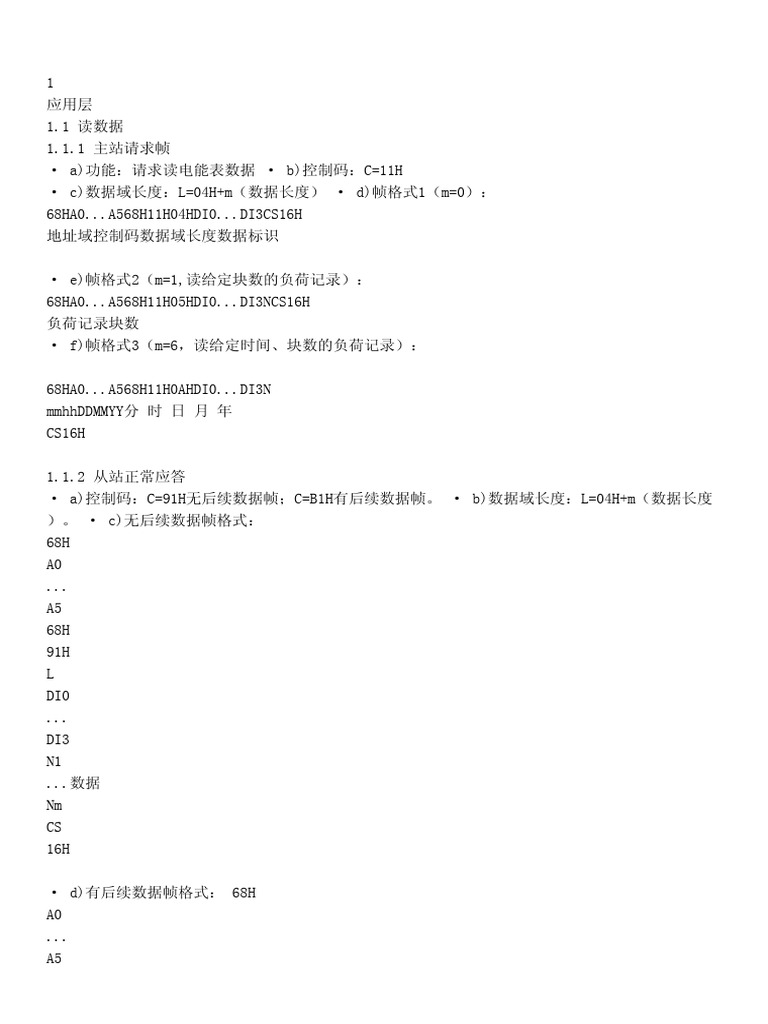 1
应用层
1.1 读数据
1.1.1 主站请求帧
• a)功能：请求读电能表数据 • b)控制码：C=11H
• c)数据域长度：L=04H+m（数据长度） • d)帧格式1（m=0）：
68HA0...A568H11H04HDI0...DI3CS16H
地址域控制码数据域长度数据标识

• e)帧格式2（m=1,读给定块数的负荷记录）：
68HA0...A568H11H05HDI0...DI3NCS16H
负荷记录块数
• f)帧格式3（m=6，读给定时间、块数的负荷记录）：

68HA0...A568H11H0AHDI0...DI3N
mmhhDDMMYY分 时 日 月 年
CS16H

1.1.2 从站正常应答
• a)控制码：C=91H无后续数据帧；C=B1H有后续数据帧。 • b)数据域长度：L=04H+m（数据长度）。 • c)无后续数据帧格式：
68H
A0
...
A5
68H
91H
L
DI0
...
DI3
N1
...数据
Nm
CS
16H

• d)有后续数据帧格式： 68H
A0
...
A5